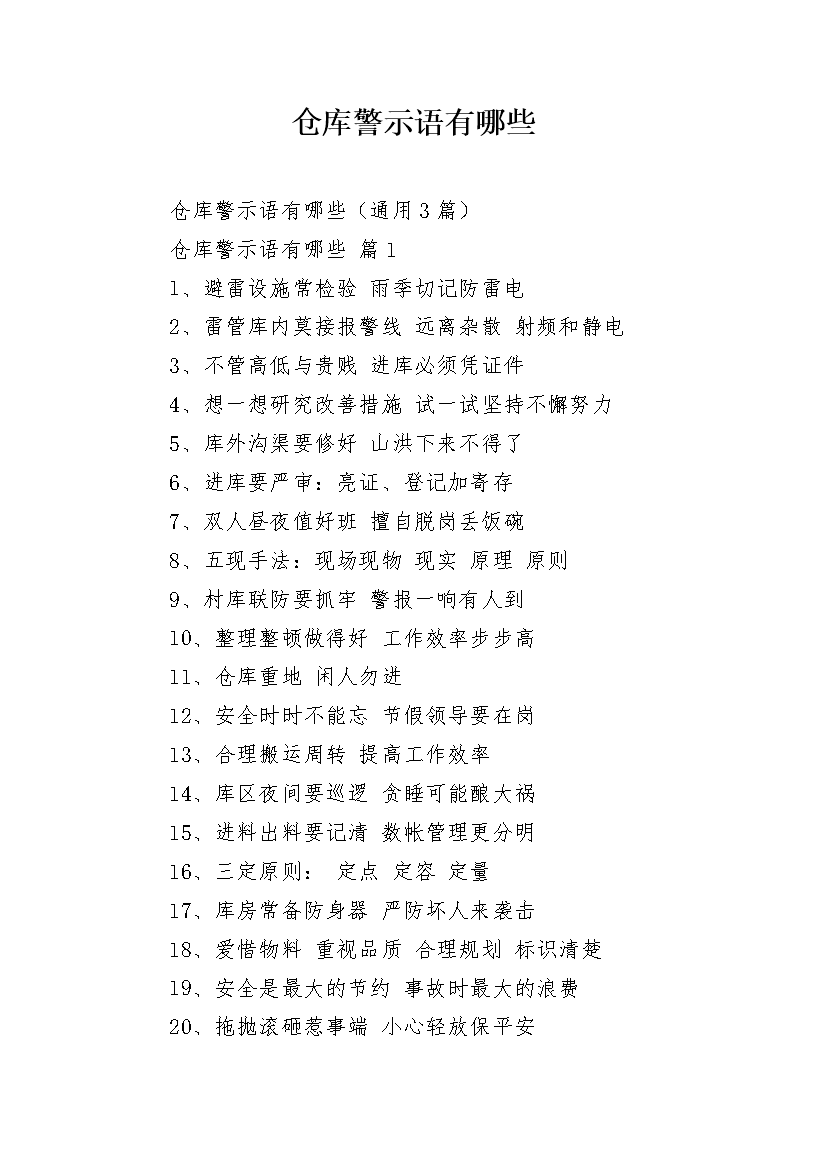 仓库警示语有哪些

仓库警示语有哪些（通用3篇）

仓库警示语有哪些 篇1

1、避雷设施常检验 雨季切记防雷电

2、雷管库内莫接报警线 远离杂散 射频和静电

3、不管高低与贵贱 进库必须凭证件

4、想一想研究改善措施 试一试坚持不懈努力

5、库外沟渠要修好 山洪下来不得了

6、进库要严审：亮证、登记加寄存

7、双人昼夜值好班 擅自脱岗丢饭碗

8、五现手法：现场现物 现实 原理 原则

9、村库联防要抓牢 警报一响有人到

10、整理整顿做得好 工作效率步步高

11、仓库重地 闲人勿进

12、安全时时不能忘 节假领导要在岗

13、合理搬运周转 提高工作效率

14、库区夜间要巡逻 贪睡可能酿大祸

15、进料出料要记清 数帐管理更分明

16、三定原则： 定点 定容 定量

17、库房常备防身器 严防坏人来袭击

18、爱惜物料 重视品质 合理规划 标识清楚

19、安全是最大的节约 事故时最大的浪费

20、拖抛滚砸惹事端 小心轻放保平安